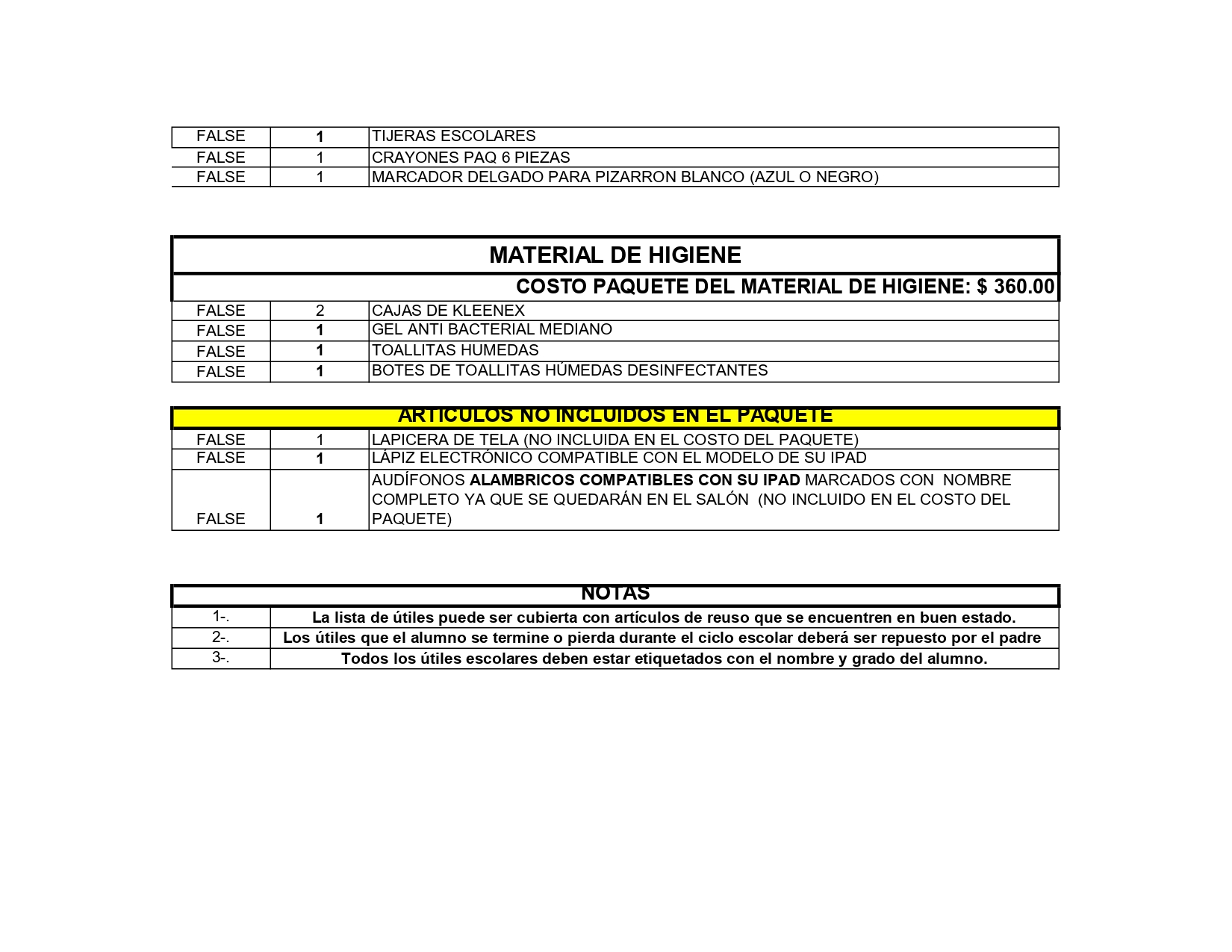 | FALSE | 1 | TIJERAS ESCOLARES |
|---|---|---|
| FALSE | 1 | CRAYONES PAQ 6 PIEZAS |
| FALSE | 1 | MARCADOR DELGADO PARA PIZARRON BLANCO (AZUL O NEGRO) |

MATERIAL DE HIGIENE

COSTO PAQUETE DEL MATERIAL DE HIGIENE: $ 360.00

| FALSE | 2 | CAJAS DE KLEENEX |
|---|---|---|
| FALSE | 1 | GEL ANTI BACTERIAL MEDIANO |
| FALSE | 1 | TOALLITAS HUMEDAS |
| FALSE | 1 | BOTES DE TOALLITAS HÚMEDAS DESINFECTANTES |

ARTICULOS NO INCLUIDOS EN EL PAQUETE

| FALSE | 1 | LAPICERA DE TELA (NO INCLUIDA EN EL COSTO DEL PAQUETE) |
|---|---|---|
| FALSE | 1 | LÁPIZ ELECTRÓNICO COMPATIBLE CON EL MODELO DE SU IPAD |
| FALSE | 1 | AUDÍFONOS ALAMBRICOS COMPATIBLES CON SU IPAD MARCADOS CON NOMBRE COMPLETO YA QUE SE QUEDARÁN EN EL SALÓN (NO INCLUIDO EN EL COSTO DEL PAQUETE) |

NOTAS

| 1-. | La lista de útiles puede ser cubierta con artículos de reuso que se encuentren en buen estado. |
|---|---|
| 2-. | Los útiles que el alumno se termine o pierda durante el ciclo escolar deberá ser repuesto por el padre |
| 3-. | Todos los útiles escolares deben estar etiquetados con el nombre y grado del alumno. |